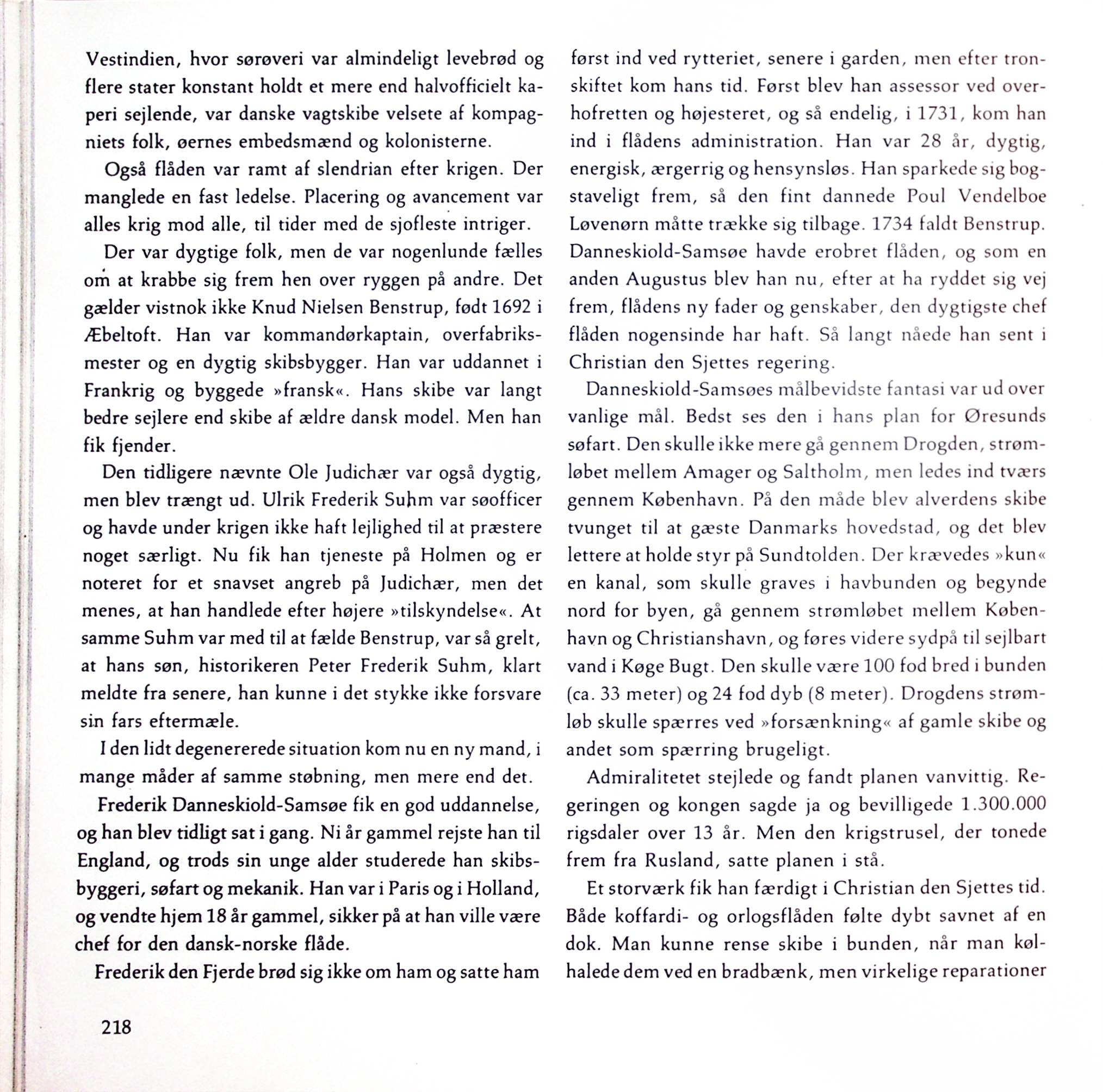 Vestindien, hvor sørøveri var almindeligt levebrød og flere stater konstant holdt et mere end halvofficielt kaperi sejlende, var danske vagtskibe velsete af kompagniets folk, øernes embedsmænd og kolonisterne.

Også flåden var ramt af slendrian efter krigen. Der manglede en fast ledelse. Placering og avancement var alles krig mod alle, til tider med de sjofleste intriger.

Der var dygtige folk, men de var nogenlunde fælles om at krabbe sig frem hen over ryggen på andre. Det gælder vistnok ikke Knud Nielsen Benstrup, født 1692 i Æbeltoft. Han var kommandørkaptain, overfabriksmester og en dygtig skibsbygger. Han var uddannet i Frankrig og byggede »fransk«. Hans skibe var langt bedre sejlere end skibe af ældre dansk model. Men han fik fjender.

Den tidligere nævnte Ole Judichær var også dygtig, men blev trængt ud. Ulrik Frederik Suhm var søofficer og havde under krigen ikke haft lejlighed til at præstere noget særligt. Nu fik han tjeneste på Holmen og er noteret for et snavset angreb på Judichær, men det menes, at han handlede efter højere »tilskyndelse«. At samme Suhm var med til at fælde Benstrup, var så grelt, at hans søn, historikeren Peter Frederik Suhm, klart meldte fra senere, han kunne i det stykke ikke forsvare sin fars eftermæle.

I den lidt degenererede situation kom nu en ny mand, i mange måder af samme støbning, men mere end det.

Frederik Danneskiold-Samsøe fik en god uddannelse, og han blev tidligt sat i gang. Ni år gammel rejste han til England, og trods sin unge alder studerede han skibsbyggeri, søfart og mekanik. Han var i Paris og i Holland, og vendte hjem 18 år gammel, sikker på at han ville være chef for den dansk-norske flåde.

Frederik den Fjerde brød sig ikke om ham og satte ham først ind ved rytteriet, senere i garden, men efter tronskiftet kom hans tid. Først blev han assessor ved overhofretten og højesteret, og så endelig, i 1731, kom han ind i flådens administration. Han var 28 år, dygtig, energisk, ærgerrig og hensynsløs. Han sparkede sig bogstaveligt frem, så den fint dannede Poul Vendelboe Løvenørn måtte trække sig tilbage. 1734 faldt Benstrup. Danneskiold-Samsøe havde erobret flåden, og som en anden Augustus blev han nu, efter at ha ryddet sig vej frem, flådens ny fader og genskaber, den dygtigste chef flåden nogensinde har haft. Så langt nåede han sent i Christian den Sjettes regering.

Danneskiold-Samsøes målbevidste fantasi var ud over vanlige mål. Bedst ses den i hans plan for Øresunds søfart. Den skulle ikke mere gå gennem Drogden, strømløbet mellem Amager og Saltholm, men ledes ind tværs gennem København. På den måde blev alverdens skibe tvunget til at gæste Danmarks hovedstad, og det blev lettere at holde styr på Sundtolden. Der krævedes »kun« en kanal, som skulle graves i havbunden og begynde nord for byen, gå gennem strømløbet mellem København og Christianshavn, og føres videre sydpå til sejlbart vand i Køge Bugt. Den skulle være 100 fod bred i bunden (ca. 33 meter) og 24 fod dyb (8 meter). Drogdens strømløb skulle spærres ved »forsænkning« af gamle skibe og andet som spærring brugeligt.

Admiralitetet stejlede og fandt planen vanvittig. Regeringen og kongen sagde ja og bevilligede 1.300.000 rigsdaler over 13 år. Men den krigstrusel, der tonede frem fra Rusland, satte planen i stå.

Et storværk fik han færdigt i Christian den Sjettes tid. Både koffardi- og orlogsflåden følte dybt savnet af en dok. Man kunne rense skibe i bunden, når man kølhalede dem ved en bradbænk, men virkelige reparationer

218